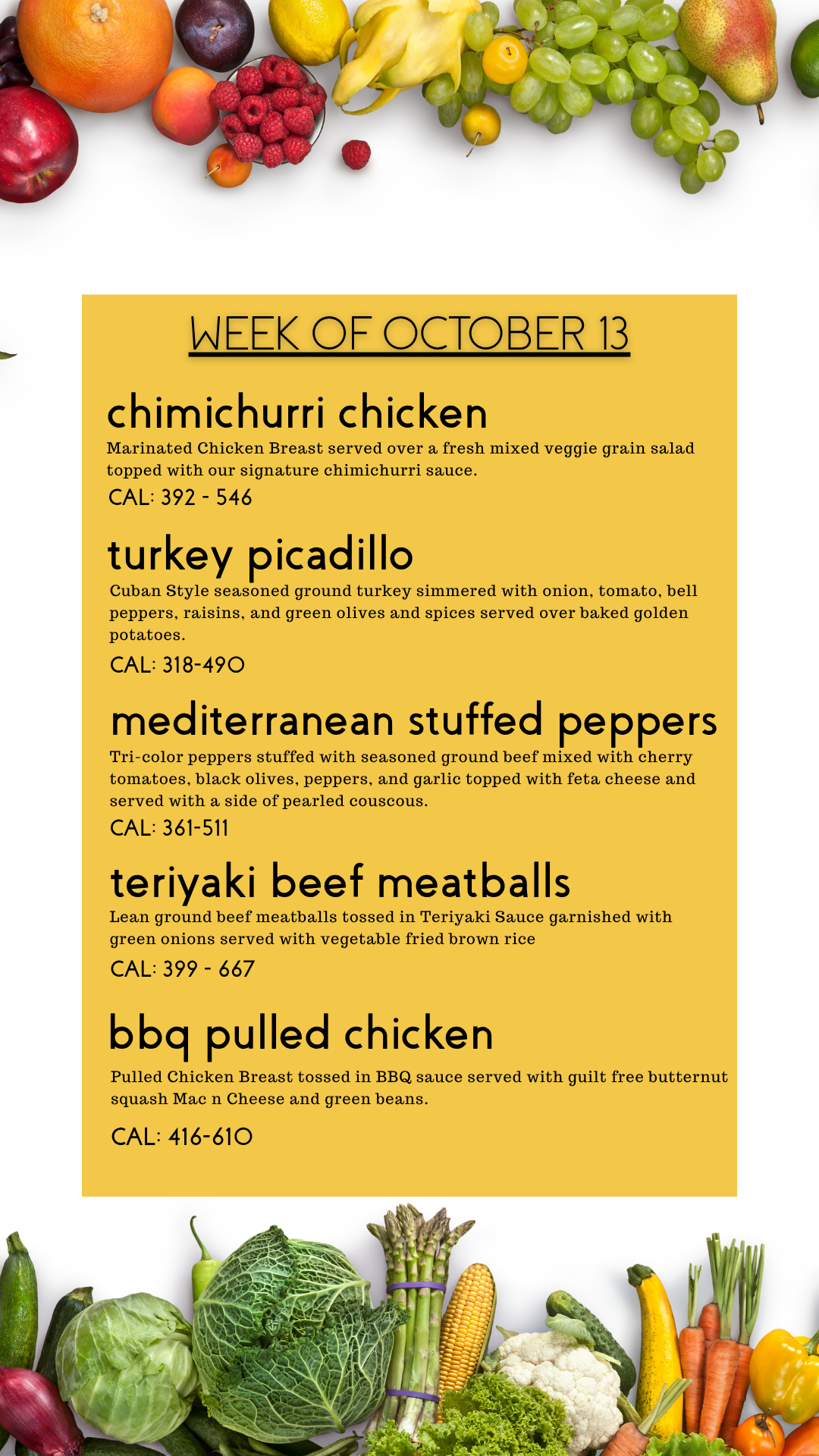 WEEK OF OCTOBER 13

chimichurri chicken
Marinated Chicken Breast served over a fresh mixed veggie grain salad topped with our signature chimichurri sauce.
CAL: 392 - 546

turkey picadillo
Cuban Style seasoned ground turkey simmered with onion, tomato, bell peppers, raisins, and green olives and spices served over baked golden potatoes.
CAL: 318-490

mediterranean stuffed peppers
Tri-color peppers stuffed with seasoned ground beef mixed with cherry tomatoes, black olives, peppers, and garlic topped with feta cheese and served with a side of pearled couscous.
CAL: 361-511

teriyaki beef meatballs
Lean ground beef meatballs tossed in Teriyaki Sauce garnished with green onions served with vegetable fried brown rice
CAL: 399 - 667

bbq pulled chicken
Pulled Chicken Breast tossed in BBQ sauce served with guilt free butternut squash Mac n Cheese and green beans.
CAL: 416-610